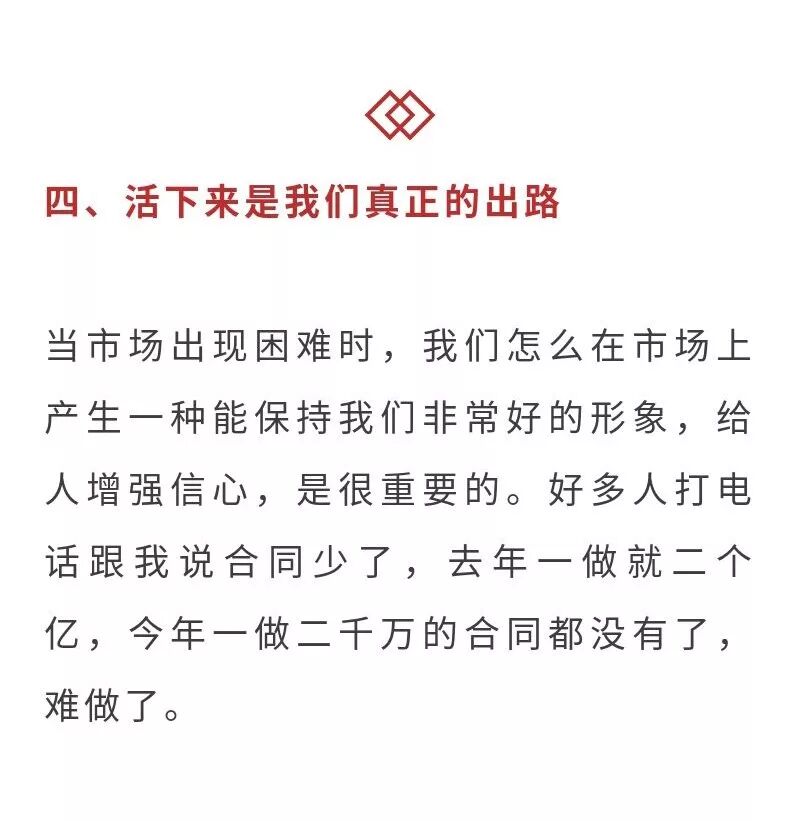 四、活下来是我们真正的出路

当市场出现困难时，我们怎么在市场上产生一种能保持我们非常好的形象，给人增强信心，是很重要的。好多人打电话跟我说合同少了，去年一做就二个亿，今年一做二千万的合同都没有了，难做了。